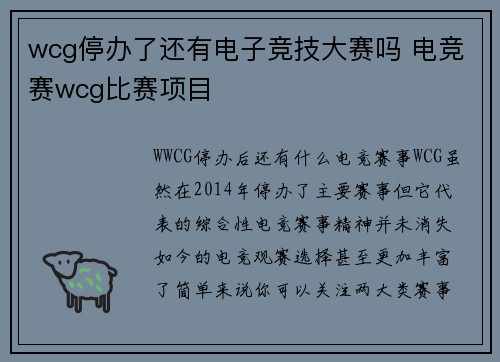 wcg停办了还有电子竞技大赛吗 电竞赛wcg比赛项目

WWCG停办后还有什么电竞赛事WCG虽然在2014年停办了主要赛事但它代表的综合性电竞赛事精神并未消失如今的电竞观赛选择甚至更加丰富了简单来说你可以关注两大类赛事